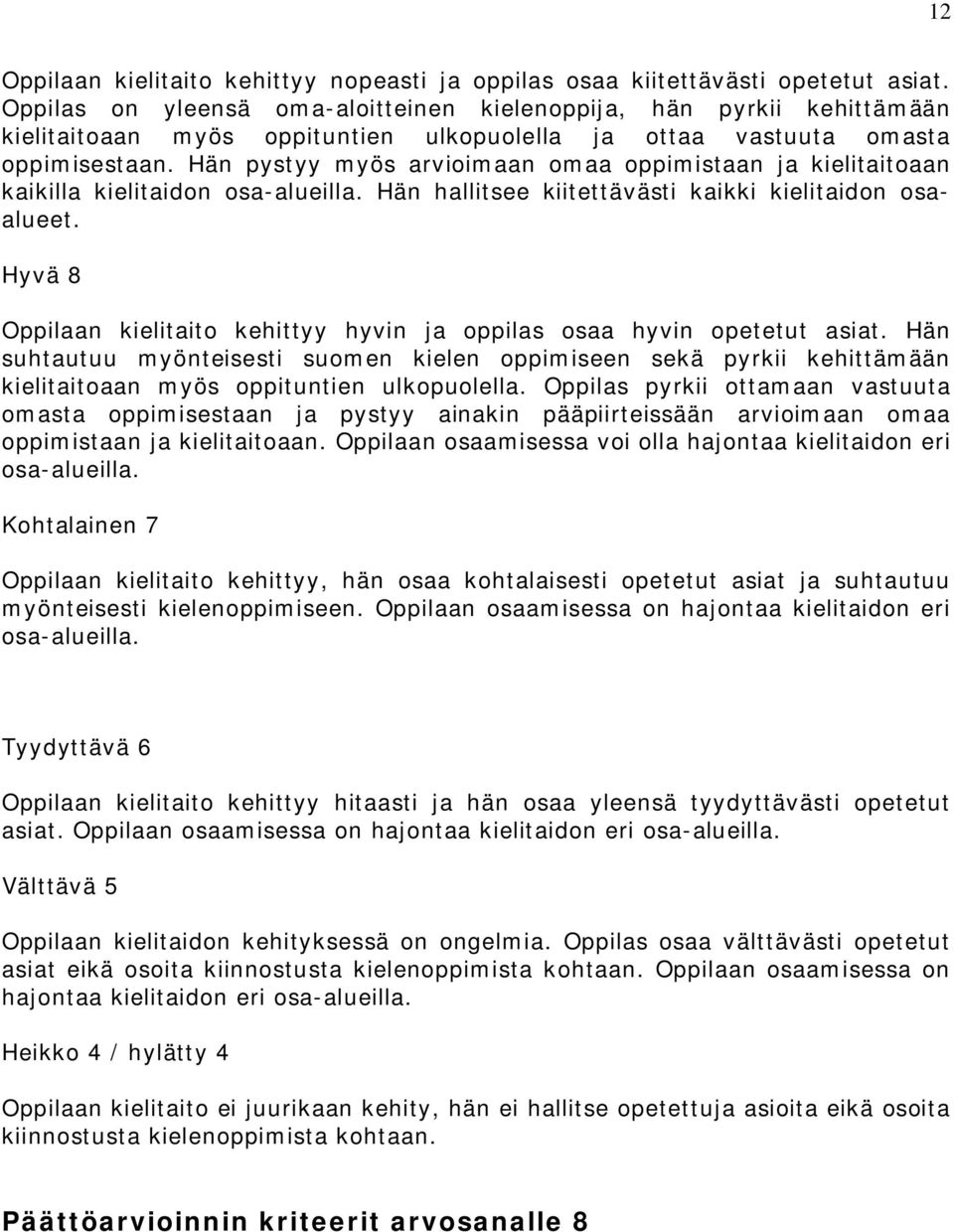 12

Oppilaan kielitaito kehittyy nopeasti ja oppilas osaa kiitettävästi opetetut asiat. Oppilas on yleensä oma-aloitteinen kielenoppija, hän pyrkii kehittämään kielitaitoaan myös oppituntien ulkopuolella ja ottaa vastuuta omasta oppimisestaan. Hän pystyy myös arvioimaan omaa oppimistaan ja kielitaitoaan kaikilla kielitaidon osa-alueilla. Hän hallitsee kiitettävästi kaikki kielitaidon osa-alueet.

Hyvä 8

Oppilaan kielitaito kehittyy hyvin ja oppilas osaa hyvin opetetut asiat. Hän suhtautuu myönteisesti suomen kielen oppimiseen sekä pyrkii kehittämään kielitaitoaan myös oppituntien ulkopuolella. Oppilas pyrkii ottamaan vastuuta omasta oppimisestaan ja pystyy ainakin pääpiirteissään arvioimaan omaa oppimistaan ja kielitaitoaan. Oppilaan osaamisessa voi olla hajontaa kielitaidon eri osa-alueilla.

Kohtalainen 7

Oppilaan kielitaito kehittyy, hän osaa kohtalaisesti opetetut asiat ja suhtautuu myönteisesti kielenoppimiseen. Oppilaan osaamisessa on hajontaa kielitaidon eri osa-alueilla.

Tyydyttävä 6

Oppilaan kielitaito kehittyy hitaasti ja hän osaa yleensä tyydyttävästi opetetut asiat. Oppilaan osaamisessa on hajontaa kielitaidon eri osa-alueilla.

Välttävä 5

Oppilaan kielitaidon kehityksessä on ongelmia. Oppilas osaa välttävästi opetetut asiat eikä osoita kiinnostusta kielenoppimista kohtaan. Oppilaan osaamisessa on hajontaa kielitaidon eri osa-alueilla.

Heikko 4 / hylätty 4

Oppilaan kielitaito ei juurikaan kehity, hän ei hallitse opetettuja asioita eikä osoita kiinnostusta kielenoppimista kohtaan.

Päättöarvioinnin kriteerit arvosanalle 8